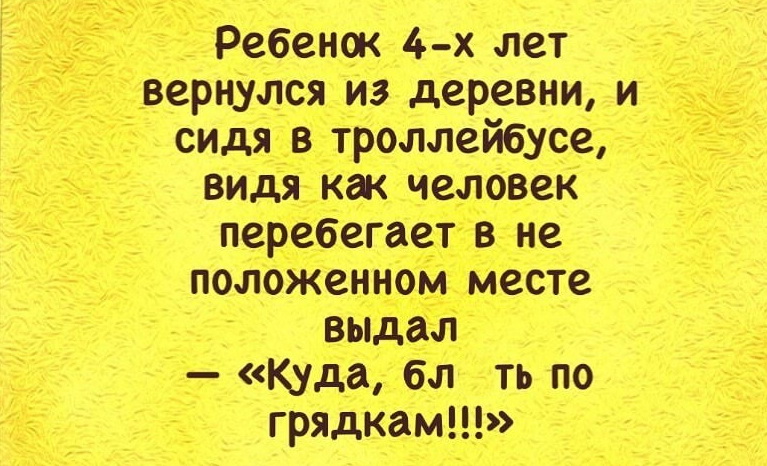 Ребенок 4-х лет вернулся из деревни, и сидя в троллейбусе, видя как человек перебегает в не положенном месте выдал
— «Куда, бл ть по грядкам!!!»